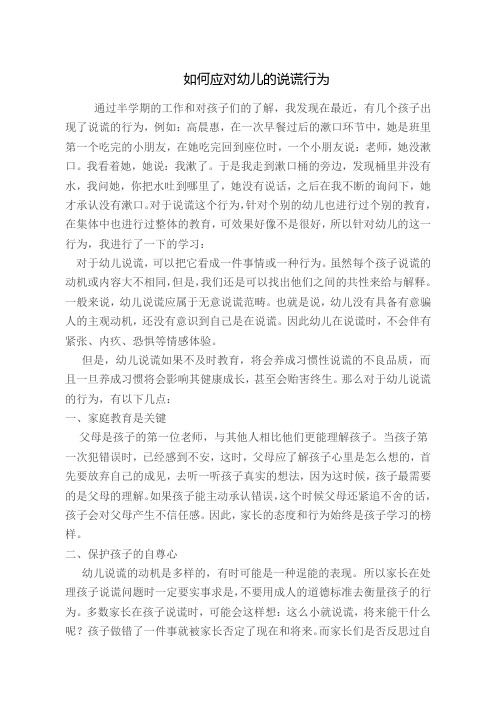 如何应对幼儿的说谎行为

通过半学期的工作和对孩子们的了解，我发现在最近，有几个孩子出现了说谎的行为，例如：高晨惠，在一次早餐过后的漱口环节中，她是班里第一个吃完的小朋友，在她吃完回到座位时，一个小朋友说：老师，她没漱口。我看着她，她说：我漱了。于是我走到漱口桶的旁边，发现桶里并没有水，我问她，你把水吐到哪里了，她没有说话，之后在我不断的询问下，她才承认没有漱口。对于说谎这个行为，针对个别的幼儿也进行过个别的教育，在集体中也进行过整体的教育，可效果好像不是很好，所以针对幼儿的这一行为，我进行了一下的学习：

对于幼儿说谎，可以把它看成一件事情或一种行为。虽然每个孩子说谎的动机或内容大不相同，但是，我们还是可以找出他们之间的共性来给与解释。一般来说，幼儿说谎应属于无意说谎范畴。也就是说，幼儿没有具备有意骗人的主观动机，还没有意识到自己是在说谎。因此幼儿在说谎时，不会伴有紧张、内疚、恐惧等情感体验。

但是，幼儿说谎如果不及时教育，将会养成习惯性说谎的不良品质，而且一旦养成习惯将会影响其健康成长，甚至会贻害终生。那么对于幼儿说谎的行为，有以下几点：

一、家庭教育是关键

父母是孩子的第一位老师，与其他人相比他们更能理解孩子。当孩子第一次犯错误时，已经感到不安，这时，父母应了解孩子心里是怎么想的，首先要放弃自己的成见，去听一听孩子真实的想法，因为这时候，孩子最需要的是父母的理解。如果孩子能主动承认错误，这个时候父母还紧追不舍的话，孩子会对父母产生不信任感。因此，家长的态度和行为始终是孩子学习的榜样。

二、保护孩子的自尊心

幼儿说谎的动机是多样的，有时可能是一种逞能的表现。所以家长在处理孩子说谎问题时一定要实事求是，不要用成人的道德标准去衡量孩子的行为。多数家长在孩子说谎时，可能会这样想：这么小就说谎，将来能干什么呢？孩子做错了一件事就被家长否定了现在和将来。而家长们是否反思过自